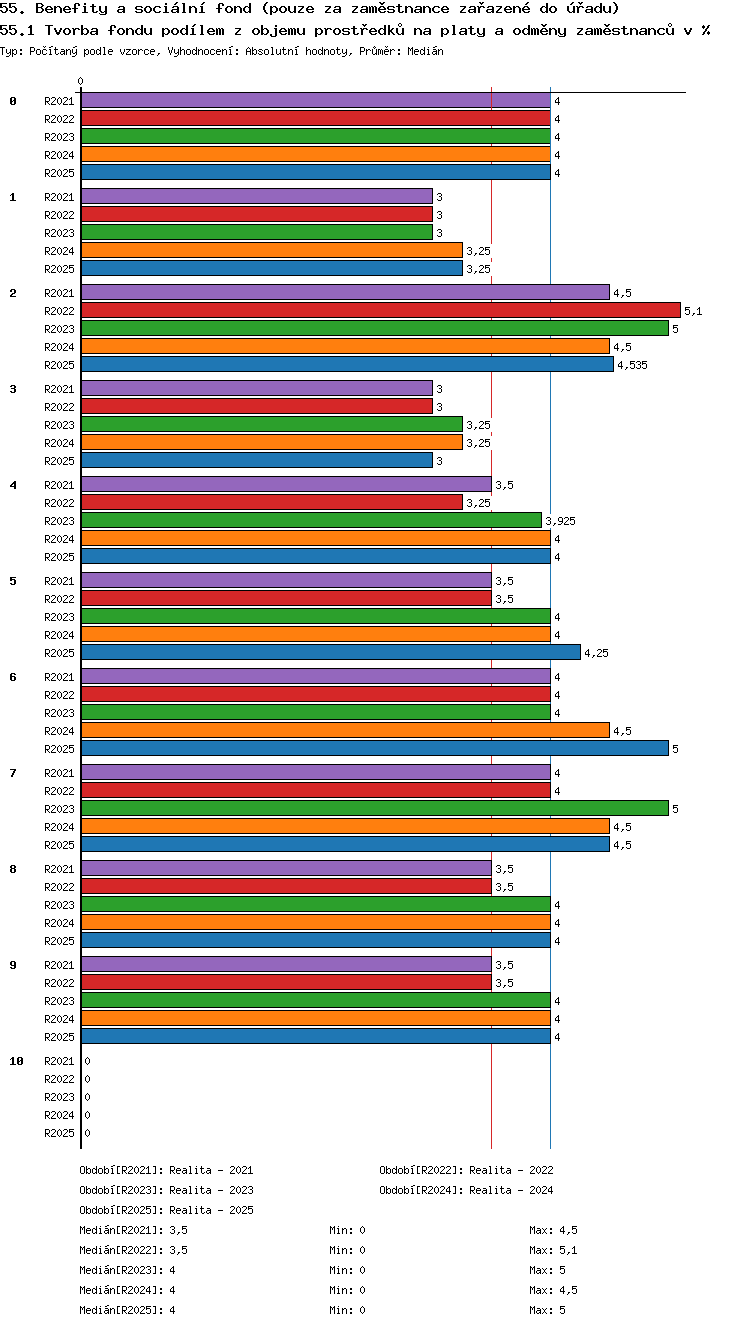 55. Benefity a sociální fond (pouze za zaměstnance zařazené do úřadu)
55.1 Tvorba fondu podílem z objemu prostředků na platy a odměny zaměstnanců v %
Typ: Počítaný podle vzorce, Vyhodnocení: Absolutní hodnoty, Průměr: Medián

0

0
R2021 4
R2022 4
R2023 4
R2024 4
R2025 4

1
R2021 3
R2022 3
R2023 3
R2024 3,25
R2025 3,25

2
R2021 4,5
R2022 5,1
R2023 5
R2024 4,5
R2025 4,535

3
R2021 3
R2022 3
R2023 3,25
R2024 3,25
R2025 3

4
R2021 3,5
R2022 3,25
R2023 3,925
R2024 4
R2025 4

5
R2021 3,5
R2022 3,5
R2023 4
R2024 4
R2025 4,25

6
R2021 4
R2022 4
R2023 4
R2024 4,5
R2025 5

7
R2021 4
R2022 4
R2023 5
R2024 4,5
R2025 4,5

8
R2021 3,5
R2022 3,5
R2023 4
R2024 4
R2025 4

9
R2021 3,5
R2022 3,5
R2023 4
R2024 4
R2025 4

10
R2021 0
R2022 0
R2023 0
R2024 0
R2025 0

Období[R2021]: Realita - 2021
Období[R2022]: Realita - 2022
Období[R2023]: Realita - 2023
Období[R2024]: Realita - 2024
Období[R2025]: Realita - 2025
Medián[R2021]: 3,5 Min: 0 Max: 4,5
Medián[R2022]: 3,5 Min: 0 Max: 5,1
Medián[R2023]: 4 Min: 0 Max: 5
Medián[R2024]: 4 Min: 0 Max: 4,5
Medián[R2025]: 4 Min: 0 Max: 5